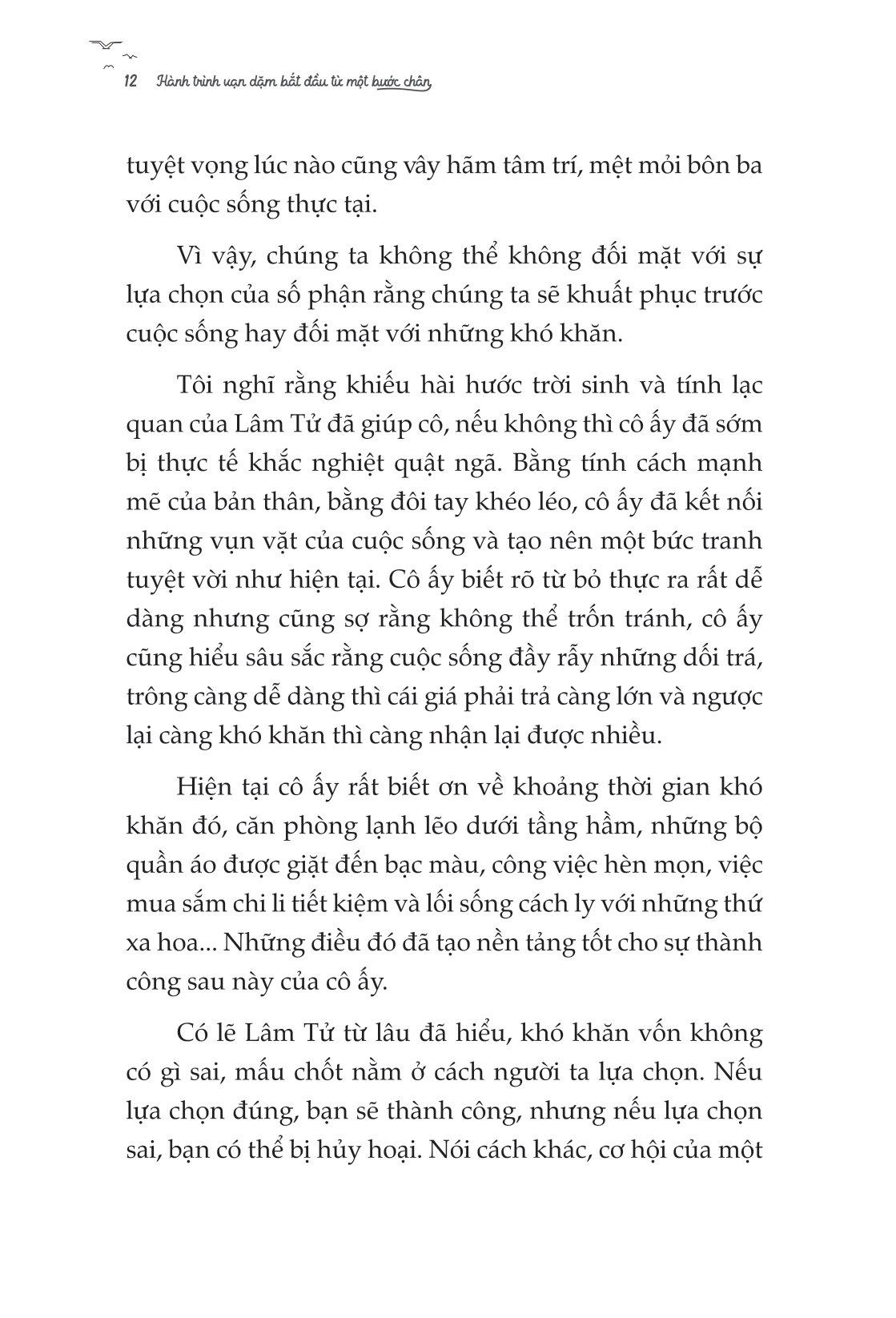 12 Hành trình vạn dặm bắt đầu từ một bước chân

tuyệt vọng lúc nào cũng vây hãm tâm trí, mệt mỏi bôn ba với cuộc sống thực tại.

Vì vậy, chúng ta không thể không đối mặt với sự lựa chọn của số phận rằng chúng ta sẽ khuất phục trước cuộc sống hay đối mặt với những khó khăn.

Tôi nghĩ rằng khiếu hài hước trời sinh và tính lạc quan của Lâm Tử đã giúp cô, nếu không thì cô ấy đã sớm bị thực tế khắc nghiệt quật ngã. Bằng tính cách mạnh mẽ của bản thân, bằng đôi tay khéo léo, cô ấy đã kết nối những vụn vặt của cuộc sống và tạo nên một bức tranh tuyệt vời như hiện tại. Cô ấy biết rõ từ bỏ thực ra rất dễ dàng nhưng cũng sợ rằng không thể trốn tránh, cô ấy cũng hiểu sâu sắc rằng cuộc sống đầy rẫy những dối trá, trông càng dễ dàng thì cái giá phải trả càng lớn và ngược lại càng khó khăn thì càng nhận lại được nhiều.

Hiện tại cô ấy rất biết ơn về khoảng thời gian khó khăn đó, căn phòng lạnh lẽo dưới tầng hầm, những bộ quần áo được giặt đến bạc màu, công việc hèn mọn, việc mua sắm chi li tiết kiệm và lối sống cách ly với những thứ xa hoa... Những điều đó đã tạo nền tảng tốt cho sự thành công sau này của cô ấy.

Có lẽ Lâm Tử từ lâu đã hiểu, khó khăn vốn không có gì sai, mấu chốt nằm ở cách người ta lựa chọn. Nếu lựa chọn đúng, bạn sẽ thành công, nhưng nếu lựa chọn sai, bạn có thể bị hủy hoại. Nói cách khác, cơ hội của một